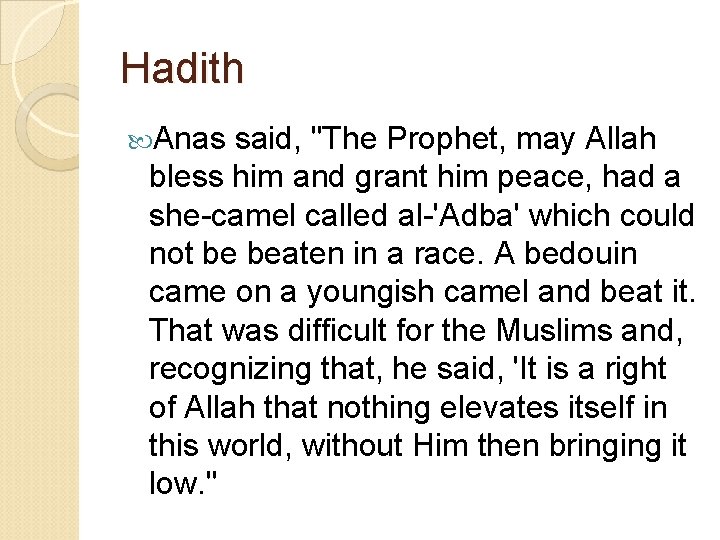 Hadith

Anas said, "The Prophet, may Allah bless him and grant him peace, had a she-camel called al-'Adba' which could not be beaten in a race. A bedouin came on a youngish camel and beat it. That was difficult for the Muslims and, recognizing that, he said, 'It is a right of Allah that nothing elevates itself in this world, without Him then bringing it low."